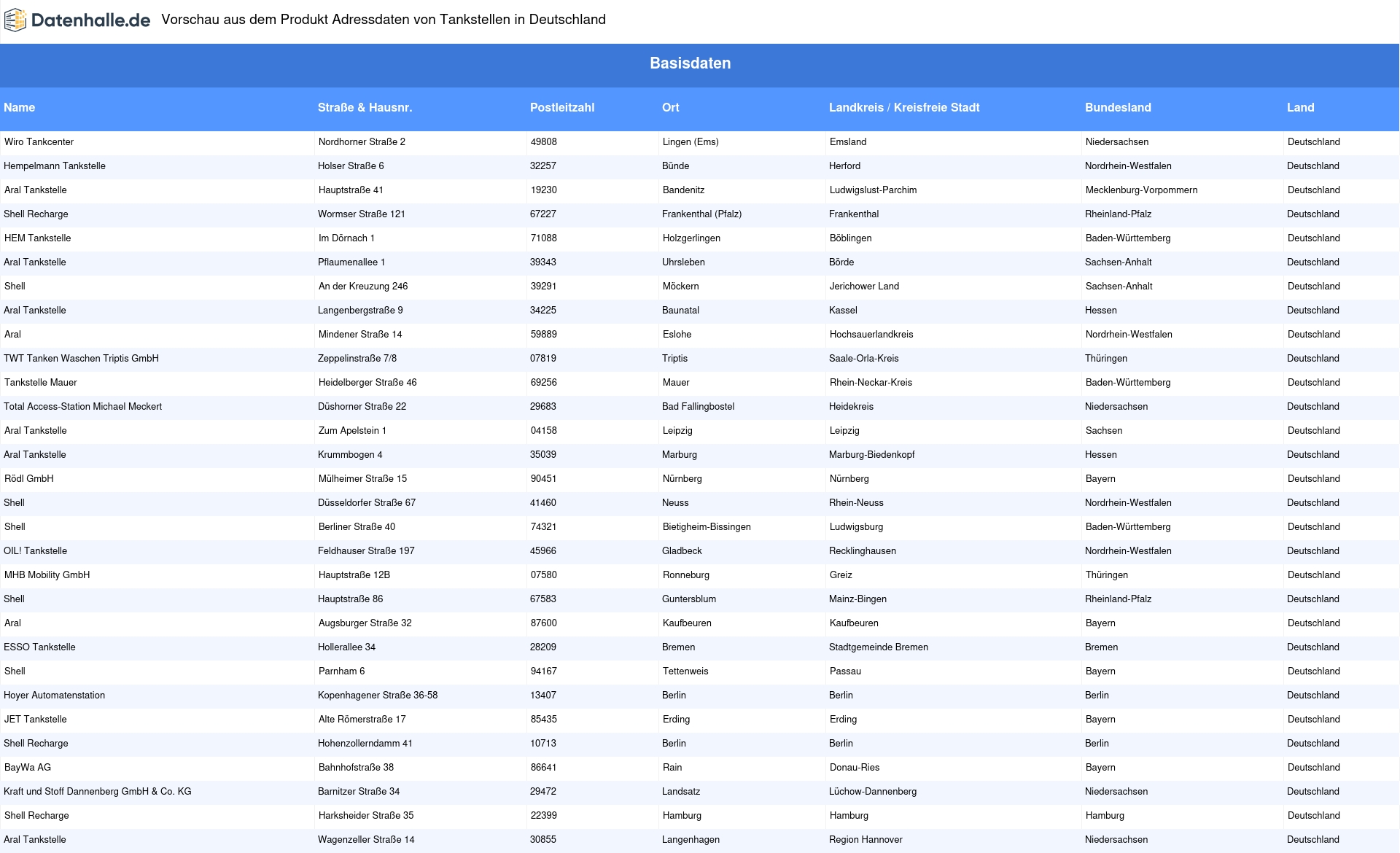 Datenhalle.de Vorschau aus dem Produkt Adressdaten von Tankstellen in Deutschland

Basisdaten

| Name | Straße & Hausnr. | Postleitzahl | Ort | Landkreis / Kreisfreie Stadt | Bundesland | Land |
|---|---|---|---|---|---|---|
| Wiro Tankcenter | Nordhorner Straße 2 | 49808 | Lingen (Ems) | Emsland | Niedersachsen | Deutschland |
| Hempelmann Tankstelle | Holser Straße 6 | 32257 | Bünde | Herford | Nordrhein-Westfalen | Deutschland |
| Aral Tankstelle | Hauptstraße 41 | 19230 | Bandenitz | Ludwigslust-Parchim | Mecklenburg-Vorpommern | Deutschland |
| Shell Recharge | Wormser Straße 121 | 67227 | Frankenthal (Pfalz) | Frankenthal | Rheinland-Pfalz | Deutschland |
| HEM Tankstelle | Im Dörnach 1 | 71088 | Holzgerlingen | Böblingen | Baden-Württemberg | Deutschland |
| Aral Tankstelle | Pflaumenallee 1 | 39343 | Uhrsleben | Börde | Sachsen-Anhalt | Deutschland |
| Shell | An der Kreuzung 246 | 39291 | Möckern | Jerichower Land | Sachsen-Anhalt | Deutschland |
| Aral Tankstelle | Langenbergstraße 9 | 34225 | Baunatal | Kassel | Hessen | Deutschland |
| Aral | Mindener Straße 14 | 59889 | Eslohe | Hochsauerlandkreis | Nordrhein-Westfalen | Deutschland |
| TWT Tanken Waschen Triptis GmbH | Zeppelinstraße 7/8 | 07819 | Triptis | Saale-Orla-Kreis | Thüringen | Deutschland |
| Tankstelle Mauer | Heidelberger Straße 46 | 69256 | Mauer | Rhein-Neckar-Kreis | Baden-Württemberg | Deutschland |
| Total Access-Station Michael Meckert | Düshorner Straße 22 | 29683 | Bad Fallingbostel | Heidekreis | Niedersachsen | Deutschland |
| Aral Tankstelle | Zum Apelstein 1 | 04158 | Leipzig | Leipzig | Sachsen | Deutschland |
| Aral Tankstelle | Krummbogen 4 | 35039 | Marburg | Marburg-Biedenkopf | Hessen | Deutschland |
| Rödl GmbH | Mülheimer Straße 15 | 90451 | Nürnberg | Nürnberg | Bayern | Deutschland |
| Shell | Düsseldorfer Straße 67 | 41460 | Neuss | Rhein-Neuss | Nordrhein-Westfalen | Deutschland |
| Shell | Berliner Straße 40 | 74321 | Bietigheim-Bissingen | Ludwigsburg | Baden-Württemberg | Deutschland |
| OIL! Tankstelle | Feldhauser Straße 197 | 45966 | Gladbeck | Recklinghausen | Nordrhein-Westfalen | Deutschland |
| MHB Mobility GmbH | Hauptstraße 12B | 07580 | Ronneburg | Greiz | Thüringen | Deutschland |
| Shell | Hauptstraße 86 | 67583 | Guntersblum | Mainz-Bingen | Rheinland-Pfalz | Deutschland |
| Aral | Augsburger Straße 32 | 87600 | Kaufbeuren | Kaufbeuren | Bayern | Deutschland |
| ESSO Tankstelle | Hollerallee 34 | 28209 | Bremen | Stadtgemeinde Bremen | Bremen | Deutschland |
| Shell | Parnham 6 | 94167 | Tettenweis | Passau | Bayern | Deutschland |
| Hoyer Automatenstation | Kopenhagener Straße 36-58 | 13407 | Berlin | Berlin | Berlin | Deutschland |
| JET Tankstelle | Alte Römerstraße 17 | 85435 | Erding | Erding | Bayern | Deutschland |
| Shell Recharge | Hohenzollerndamm 41 | 10713 | Berlin | Berlin | Berlin | Deutschland |
| BayWa AG | Bahnhofstraße 38 | 86641 | Rain | Donau-Ries | Bayern | Deutschland |
| Kraft und Stoff Dannenberg GmbH & Co. KG | Barnitzer Straße 34 | 29472 | Landsatz | Lüchow-Dannenberg | Niedersachsen | Deutschland |
| Shell Recharge | Harksheider Straße 35 | 22399 | Hamburg | Hamburg | Hamburg | Deutschland |
| Aral Tankstelle | Wagenzeller Straße 14 | 30855 | Langenhagen | Region Hannover | Niedersachsen | Deutschland |